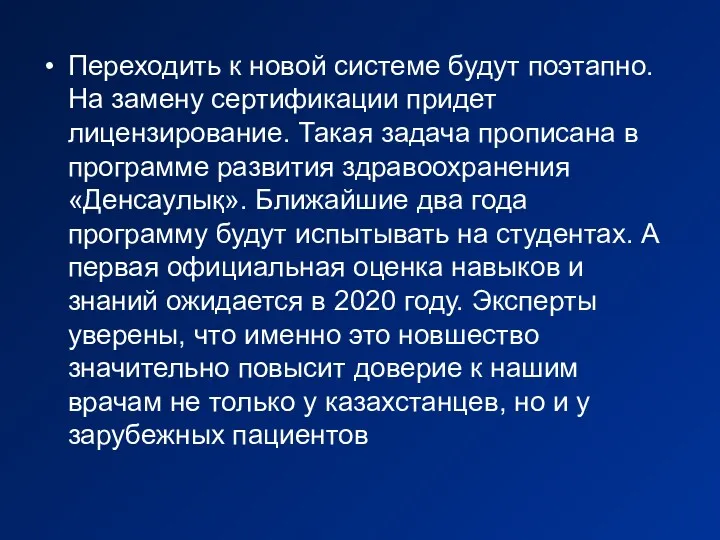 • Переходить к новой системе будут поэтапно. На замену сертификации придет лицензирование. Такая задача прописана в программе развития здравоохранения «Денсаулық». Ближайшие два года программу будут испытывать на студентах. А первая официальная оценка навыков и знаний ожидается в 2020 году. Эксперты уверены, что именно это новшество значительно повысит доверие к нашим врачам не только у казахстанцев, но и у зарубежных пациентов